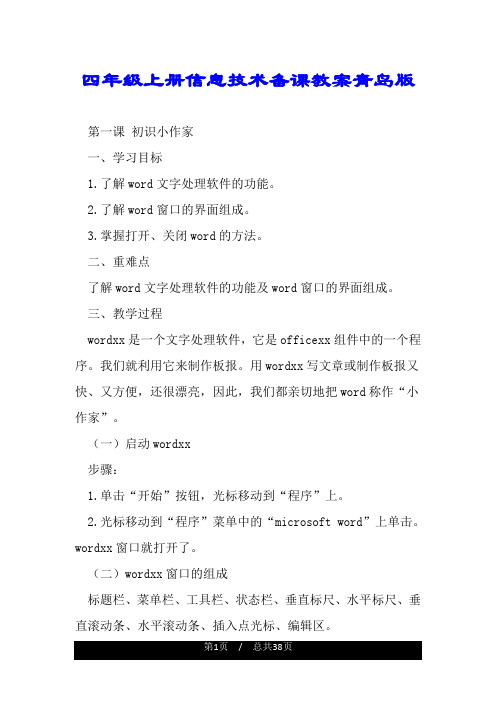 四年级上册信息技术备课教案青岛版

第一课 初识小作家

一、学习目标

1.了解word文字处理软件的功能。

2.了解word窗口的界面组成。

3.掌握打开、关闭word的方法。

二、重难点

了解word文字处理软件的功能及word窗口的界面组成。

三、教学过程

wordxx是一个文字处理软件，它是officexx组件中的一个程序。我们就利用它来制作板报。用wordxx写文章或制作板报又快、又方便，还很漂亮，因此，我们都亲切地把word称作“小作家”。

（一）启动wordxx

步骤：

1.单击“开始”按钮，光标移动到“程序”上。

2.光标移动到“程序”菜单中的“microsoft word”上单击。wordxx窗口就打开了。

（二）wordxx窗口的组成

标题栏、菜单栏、工具栏、状态栏、垂直标尺、水平标尺、垂直滚动条、水平滚动条、插入点光标、编辑区。

第1页 / 总共38页